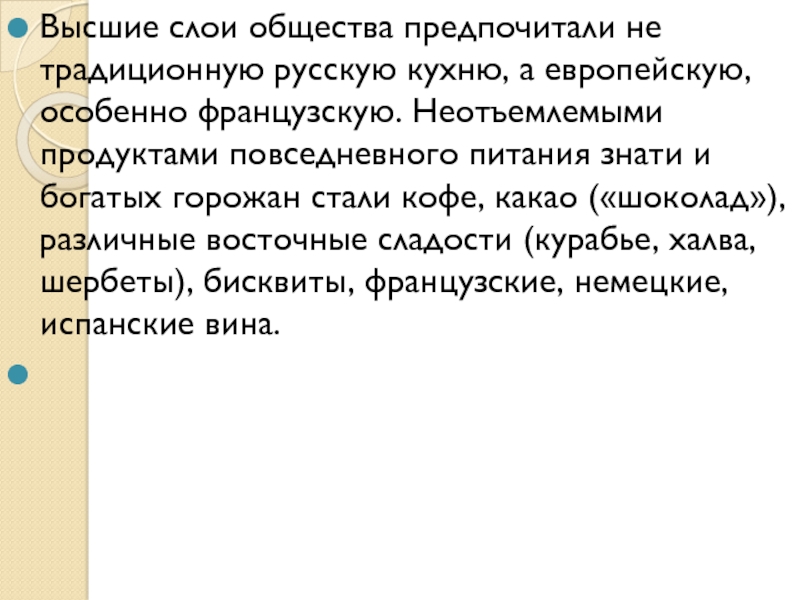 Высшие слои общества предпочитали не традиционную русскую кухню, а европейскую, особенно французскую. Неотъемлемыми продуктами повседневного питания знати и богатых горожан стали кофе, какао («шоколад»), различные восточные сладости (курабье, халва, шербеты), бисквиты, французские, немецкие, испанские вина.